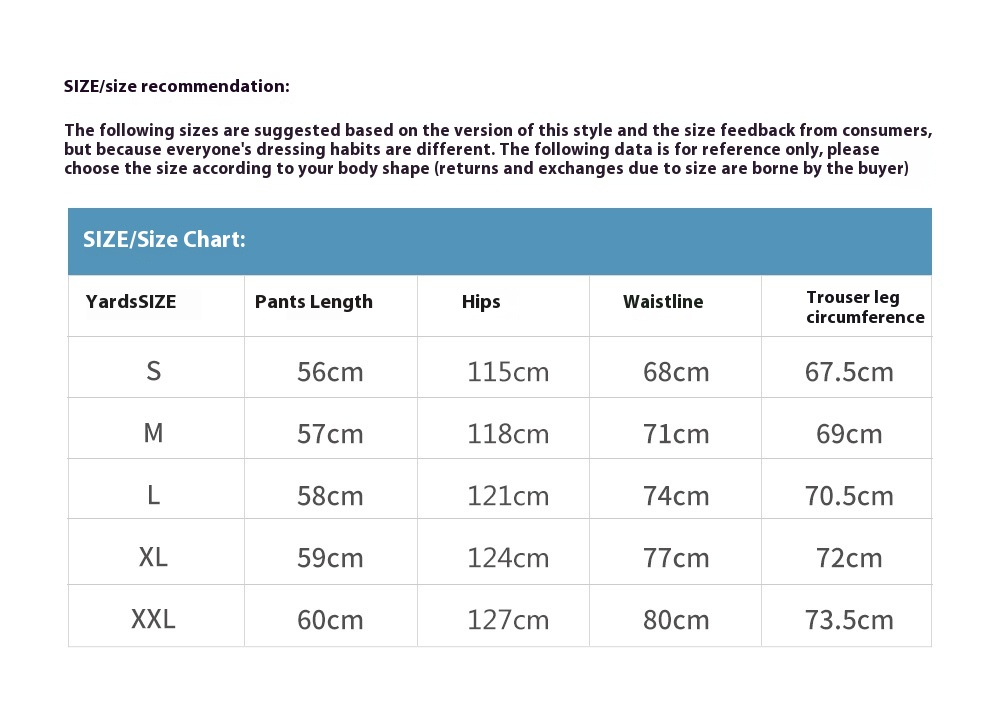 SIZE/size recommendation:

The following sizes are suggested based on the version of this style and the size feedback from consumers, but because everyone's dressing habits are different. The following data is for reference only, please choose the size according to your body shape (returns and exchanges due to size are borne by the buyer)

SIZE/Size Chart:

| YardsSIZE | Pants Length | Hips | Waistline | Trouser leg circumference |
|---|---|---|---|---|
| S | 56cm | 115cm | 68cm | 67.5cm |
| M | 57cm | 118cm | 71cm | 69cm |
| L | 58cm | 121cm | 74cm | 70.5cm |
| XL | 59cm | 124cm | 77cm | 72cm |
| XXL | 60cm | 127cm | 80cm | 73.5cm |